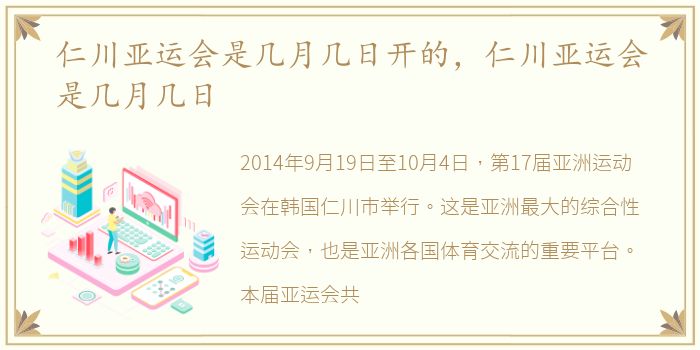 仁川亚运会是几月几日开的，仁川亚运会是几月几日

2014年9月19日至10月4日，第17届亚洲运动会在韩国仁川市举行。这是亚洲最大的综合性运动会，也是亚洲各国体育交流的重要平台。本届亚运会共